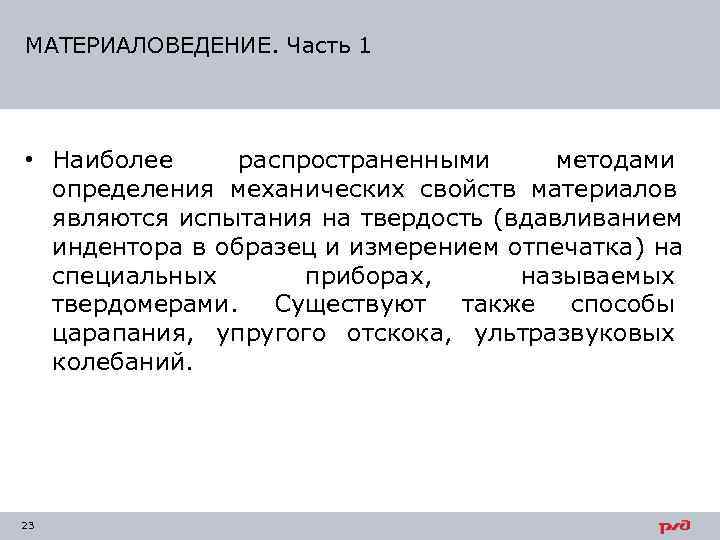 МАТЕРИАЛОВЕДЕНИЕ. Часть 1

• Наиболее распространенными методами определения механических свойств материалов являются испытания на твердость (вдавливанием индентора в образец и измерением отпечатка) на специальных приборах, называемых твердомерами. Существуют также способы царапания, упругого отскока, ультразвуковых колебаний.

23

РЖД